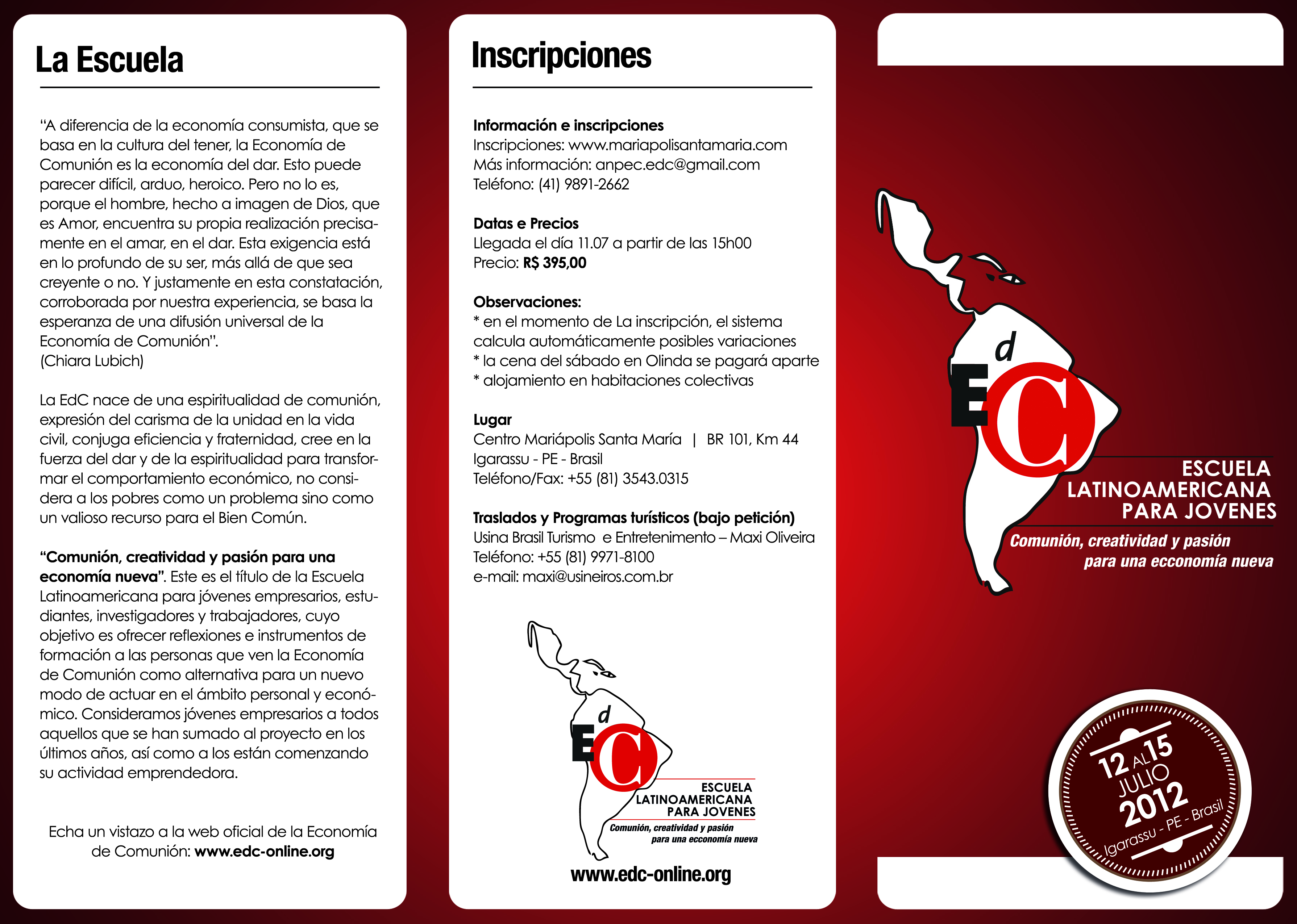 La Escuela

"A diferencia de la economía consumista, que se basa en la cultura del tener, la Economía de Comunión es la economía del dar. Esto puede parecer difícil, arduo, heroico. Pero no lo es, porque el hombre, hecho a imagen de Dios, que es Amor, encuentra su propia realización precisamente en el amar, en el dar. Esta exigencia está en lo profundo de su ser, más allá de que sea creyente o no. Y justamente en esta constatación, corroborada por nuestra experiencia, se basa la esperanza de una difusión universal de la Economía de Comunión".
(Chiara Lubich)

La EdC nace de una espiritualidad de comunión, expresión del carisma de la unidad en la vida civil, conjuga eficiencia y fraternidad, cree en la fuerza del dar y de la espiritualidad para transformar el comportamiento económico, no considera a los pobres como un problema sino como un valioso recurso para el Bien Común.

"Comunión, creatividad y pasión para una economía nueva". Este es el título de la Escuela Latinoamericana para jóvenes empresarios, estudiantes, investigadores y trabajadores, cuyo objetivo es ofrecer reflexiones e instrumentos de formación a las personas que ven la Economía de Comunión como alternativa para un nuevo modo de actuar en el ámbito personal y económico. Consideramos jóvenes empresarios a todos aquellos que se han sumado al proyecto en los últimos años, así como a los están comenzando su actividad emprendedora.

Echa un vistazo a la web oficial de la Economía de Comunión: www.edc-online.org

Inscripciones

Información e inscripciones
Inscripciones: www.mariapolisantamaria.com
Más información: anpec.edc@gmail.com
Teléfono: (41) 9891-2662

Datas e Precios
Llegada el día 11.07 a partir de las 15h00
Precio: R$ 395,00

Observaciones:
* en el momento de La inscripción, el sistema calcula automáticamente posibles variaciones
* la cena del sábado en Olinda se pagará aparte
* alojamiento en habitaciones colectivas

Lugar
Centro Mariápolis Santa María | BR 101, Km 44
Igarassu - PE - Brasil
Teléfono/Fax: +55 (81) 3543.0315

Traslados y Programas turísticos (bajo petición)
Usina Brasil Turismo e Entretenimento – Maxi Oliveira
Teléfono: +55 (81) 9971-8100
e-mail: maxi@usineiros.com.br

EdC
ESCUELA
LATINOAMERICANA
PARA JOVENES
Comunión, creatividad y pasión
para una ecconomía nueva

www.edc-online.org

EdC
ESCUELA
LATINOAMERICANA
PARA JOVENES
Comunión, creatividad y pasión
para una ecconomía nueva

12 AL 15
JULIO
2012
Igarassu - PE - Brasil